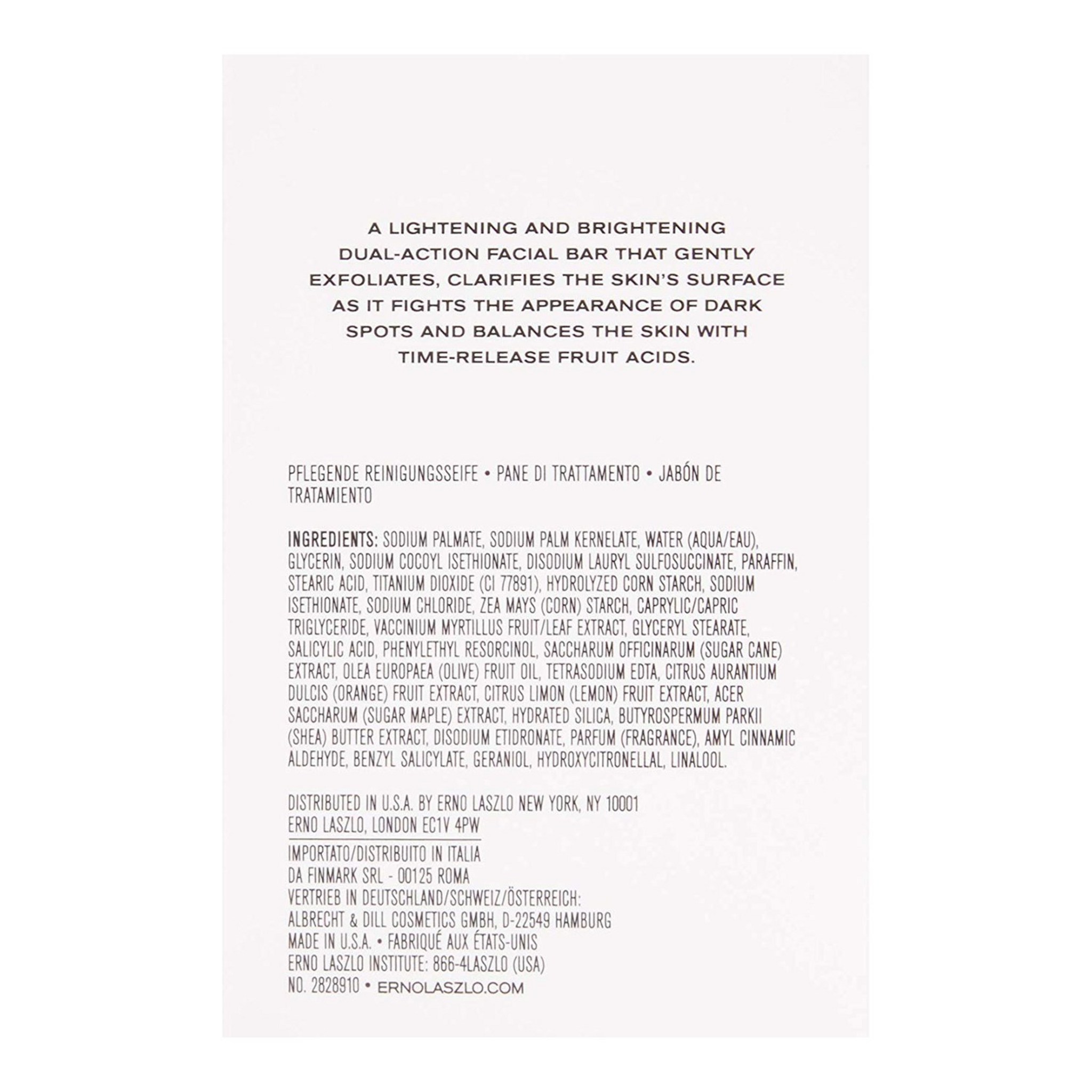 A LIGHTENING AND BRIGHTENING DUAL-ACTION FACIAL BAR THAT GENTLY EXFOLIATES, CLARIFIES THE SKIN'S SURFACE AS IT FIGHTS THE APPEARANCE OF DARK SPOTS AND BALANCES THE SKIN WITH TIME-RELEASE FRUIT ACIDS.

PFLEGENDE REINIGUNGSSEIFE • PANE DI TRATTAMENTO • JABÓN DE TRATAMIENTO

INGREDIENTS: SODIUM PALMATE, SODIUM PALM KERNELATE, WATER (AQUA/EAU), GLYCERIN, SODIUM COCOYL ISETHIONATE, DISODIUM LAURYL SULFOSUCCINATE, PARAFFIN, STEARIC ACID, TITANIUM DIOXIDE (CI 77891), HYDROLYZED CORN STARCH, SODIUM ISETHIONATE, SODIUM CHLORIDE, ZEA MAYS (CORN) STARCH, CAPRYLIC/CAPRIC TRIGLYCERIDE, VACCINIUM MYRTILLUS FRUIT/LEAF EXTRACT, GLYCERYL STEARATE, SALICYLIC ACID, PHENYLETHYL RESORCINOL, SACCHARUM OFFICINARUM (SUGAR CANE) EXTRACT, OLEA EUROPAEA (OLIVE) FRUIT OIL, TETRASODIUM EDTA, CITRUS AURANTIUM DULCIS (ORANGE) FRUIT EXTRACT, CITRUS LIMON (LEMON) FRUIT EXTRACT, ACER SACCHARUM (SUGAR MAPLE) EXTRACT, HYDRATED SILICA, BUTYROSPERMUM PARKII (SHEA) BUTTER EXTRACT, DISODIUM ETIDRONATE, PARFUM (FRAGRANCE), AMYL CINNAMIC ALDEHYDE, BENZYL SALICYLATE, GERANIOL, HYDROXYCITRONELLAL, LINALOOL.

DISTRIBUTED IN U.S.A. BY ERNO LASZLO NEW YORK, NY 10001
ERNO LASZLO, LONDON EC1V 4PW
IMPORTATO/DISTRIBUITO IN ITALIA
DA FINMARK SRL - 00125 ROMA
VERTRIEB IN DEUTSCHLAND/SCHWEIZ/ÖSTERREICH:
ALBRECHT & DILL COSMETICS GMBH, D-22549 HAMBURG
MADE IN U.S.A. • FABRIQUÉ AUX ÉTATS-UNIS
ERNO LASZLO INSTITUTE: 866-4LASZLO (USA)
NO. 2828910 • ERNOLASZLO.COM